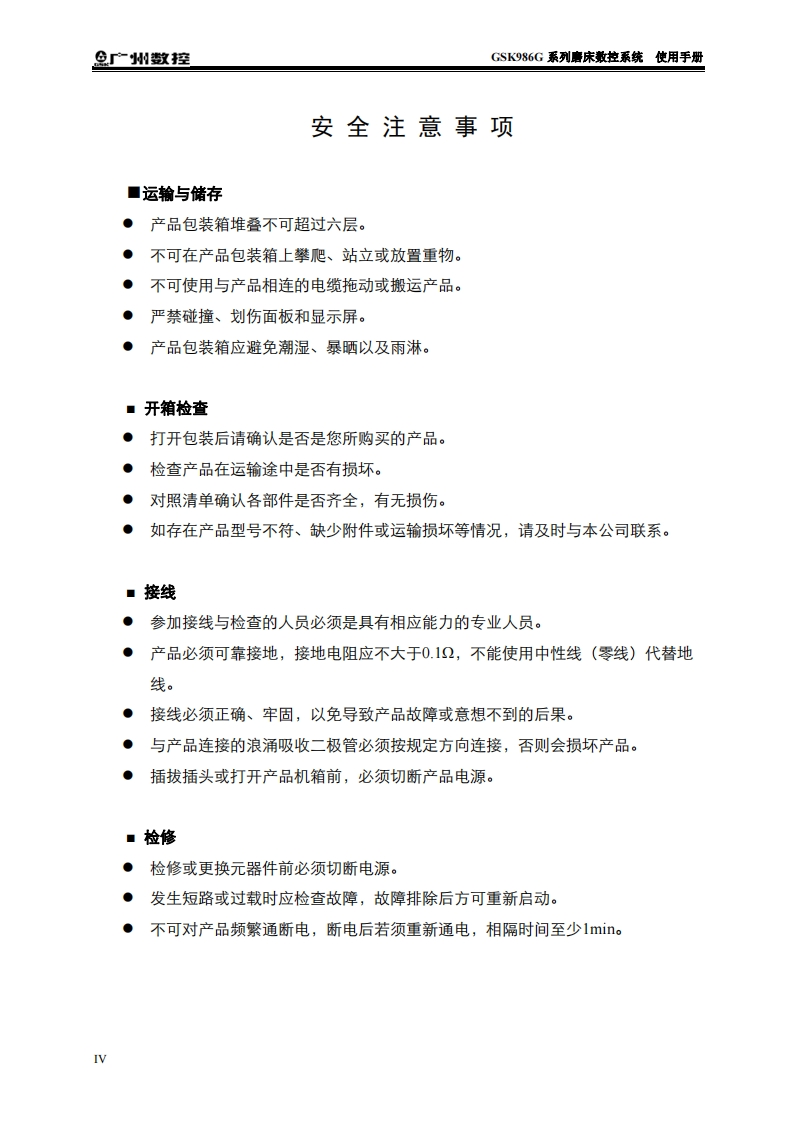 广州数控　　GSK986G 系列磨床数控系统　使用手册

安 全 注 意 事 项

■运输与储存

● 产品包装箱堆叠不可超过六层。

● 不可在产品包装箱上攀爬、站立或放置重物。

● 不可使用与产品相连的电缆拖动或搬运产品。

● 严禁碰撞、划伤面板和显示屏。

● 产品包装箱应避免潮湿、暴晒以及雨淋。

■ 开箱检查

● 打开包装后请确认是否是您所购买的产品。

● 检查产品在运输途中是否有损坏。

● 对照清单确认各部件是否齐全，有无损伤。

● 如存在产品型号不符、缺少附件或运输损坏等情况，请及时与本公司联系。

■ 接线

● 参加接线与检查的人员必须是具有相应能力的专业人员。

● 产品必须可靠接地，接地电阻应不大于0.1Ω，不能使用中性线（零线）代替地线。

● 接线必须正确、牢固，以免导致产品故障或意想不到的后果。

● 与产品连接的浪涌吸收二极管必须按规定方向连接，否则会损坏产品。

● 插拔插头或打开产品机箱前，必须切断产品电源。

■ 检修

● 检修或更换元器件前必须切断电源。

● 发生短路或过载时应检查故障，故障排除后方可重新启动。

● 不可对产品频繁通断电，断电后若须重新通电，相隔时间至少1min。

IV